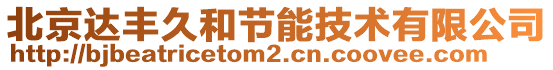 北京达丰久和节能技术有限公司
http://bjbeatricetom2.cn.coovee.com